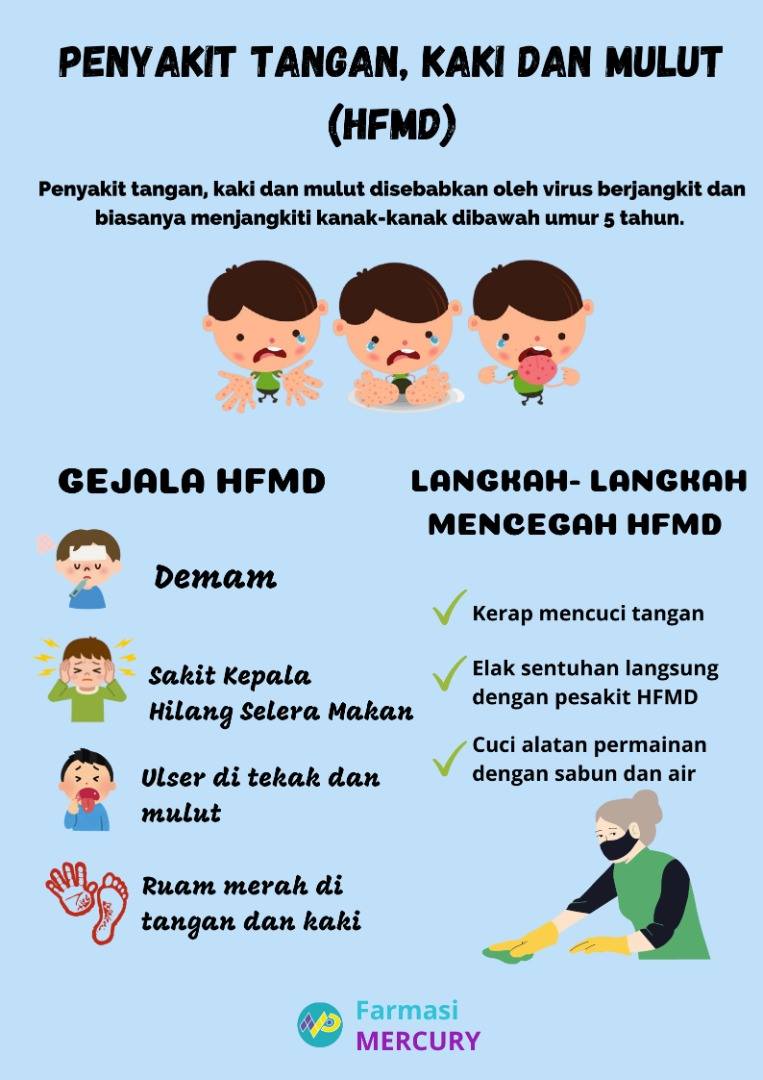 PENYAKIT TANGAN, KAKI DAN MULUT (HFMD)

Penyakit tangan, kaki dan mulut disebabkan oleh virus berjangkit dan biasanya menjangkiti kanak-kanak dibawah umur 5 tahun.

GEJALA HFMD

Demam

Sakit Kepala
Hilang Selera Makan

Ulser di tekak dan mulut

Ruam merah di tangan dan kaki

LANGKAH- LANGKAH MENCEGAH HFMD

Kerap mencuci tangan

Elak sentuhan langsung dengan pesakit HFMD

Cuci alatan permainan dengan sabun dan air

Farmasi
MERCURY